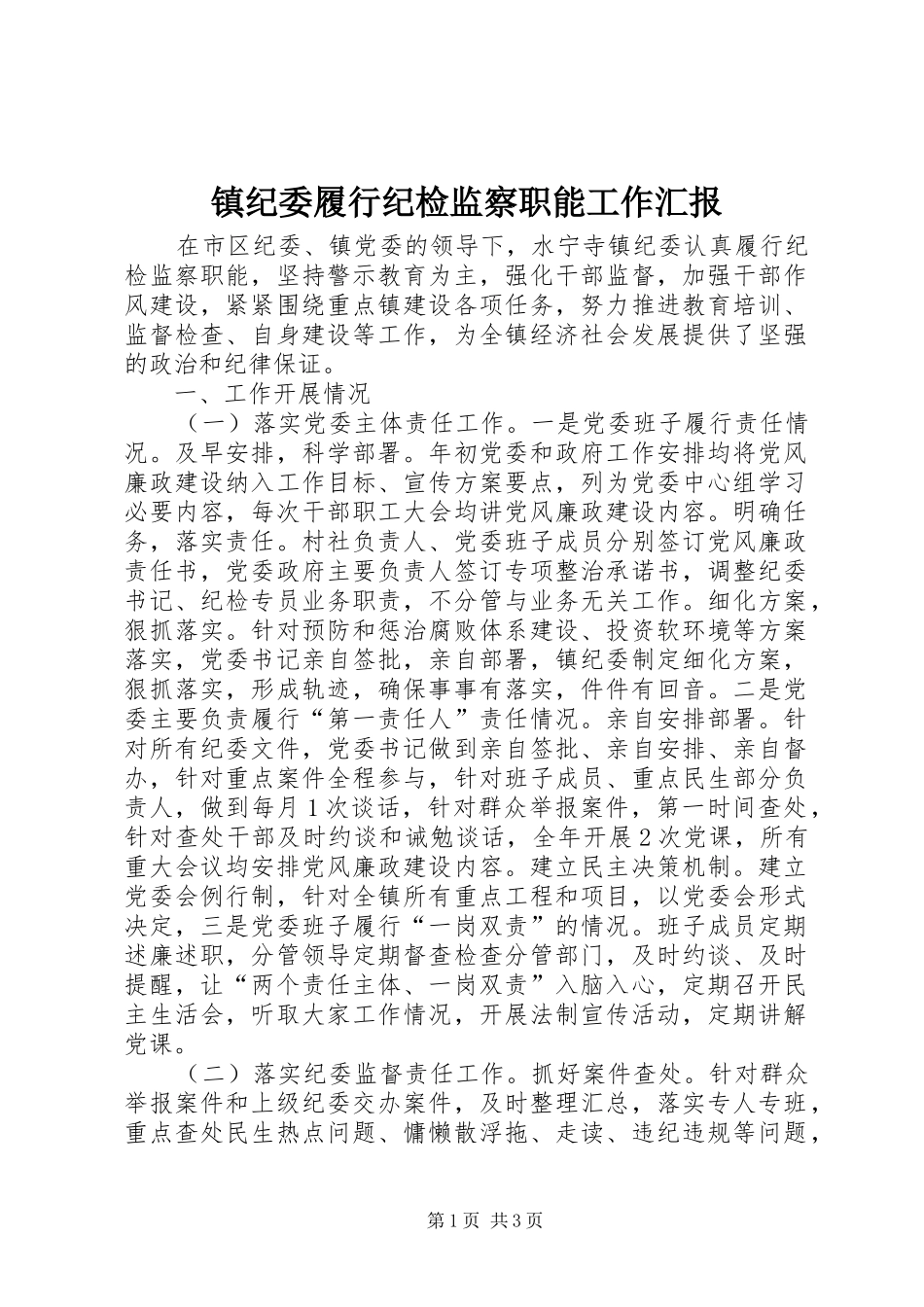 镇纪委履行纪检监察职能工作汇报

在市区纪委、镇党委的领导下，水宁寺镇纪委认真履行纪检监察职能，坚持警示教育为主，强化干部监督，加强干部作风建设，紧紧围绕重点镇建设各项任务，努力推进教育培训、监督检查、自身建设等工作，为全镇经济社会发展提供了坚强的政治和纪律保证。

一、工作开展情况

（一）落实党委主体责任工作。一是党委班子履行责任情况。及早安排，科学部署。年初党委和政府工作安排均将党风廉政建设纳入工作目标、宣传方案要点，列为党委中心组学习必要内容，每次干部职工大会均讲党风廉政建设内容。明确任务，落实责任。村社负责人、党委班子成员分别签订党风廉政责任书，党委政府主要负责人签订专项整治承诺书，调整纪委书记、纪检专员业务职责，不分管与业务无关工作。细化方案，狠抓落实。针对预防和惩治腐败体系建设、投资软环境等方案落实，党委书记亲自签批，亲自部署，镇纪委制定细化方案，狠抓落实，形成轨迹，确保事事有落实，件件有回音。二是党委主要负责履行“第一责任人”责任情况。亲自安排部署。针对所有纪委文件，党委书记做到亲自签批、亲自安排、亲自督办，针对重点案件全程参与，针对班子成员、重点民生部分负责人，做到每月1次谈话，针对群众举报案件，第一时间查处，针对查处干部及时约谈和诫勉谈话，全年开展2次党课，所有重大会议均安排党风廉政建设内容。建立民主决策机制。建立党委会例行制，针对全镇所有重点工程和项目，以党委会形式决定，三是党委班子履行“一岗双责”的情况。班子成员定期述廉述职，分管领导定期督查检查分管部门，及时约谈、及时提醒，让“两个责任主体、一岗双责”入脑入心，定期召开民主生活会，听取大家工作情况，开展法制宣传活动，定期讲解党课。

（二）落实纪委监督责任工作。抓好案件查处。针对群众举报案件和上级纪委交办案件，及时整理汇总，落实专人专班，重点查处民生热点问题、慵懒散浮拖、走读、违纪违规等问题，

第1页 共3页